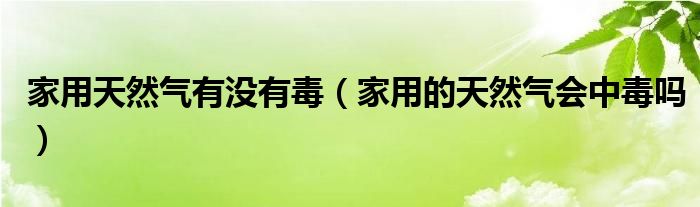 家用天然气有没有毒（家用的天然气会中毒吗）